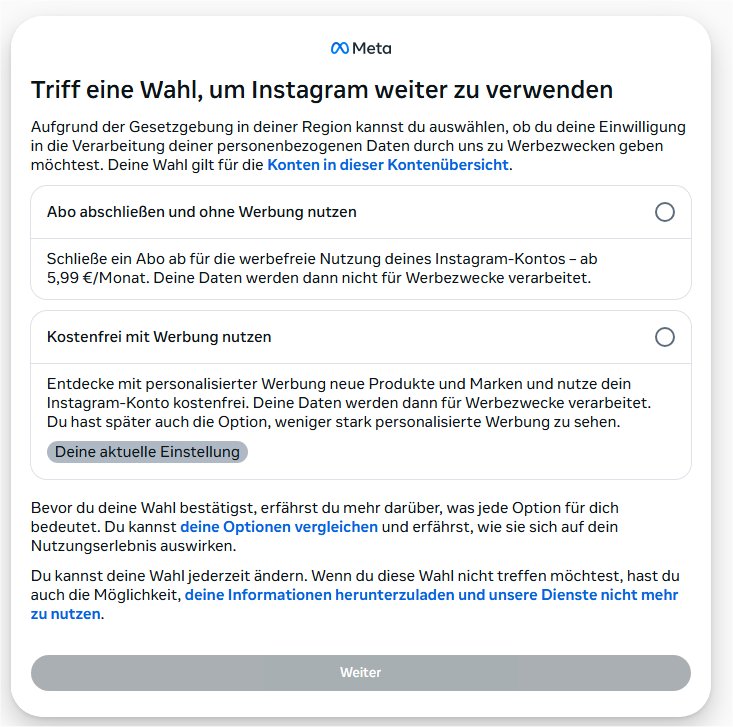 Meta

Triff eine Wahl, um Instagram weiter zu verwenden

Aufgrund der Gesetzgebung in deiner Region kannst du auswählen, ob du deine Einwilligung in die Verarbeitung deiner personenbezogenen Daten durch uns zu Werbezwecken geben möchtest. Deine Wahl gilt für die Konten in dieser Kontenübersicht.

Abo abschließen und ohne Werbung nutzen

Schließe ein Abo ab für die werbefreie Nutzung deines Instagram-Kontos – ab 5,99 €/Monat. Deine Daten werden dann nicht für Werbezwecke verarbeitet.

Kostenfrei mit Werbung nutzen

Entdecke mit personalisierter Werbung neue Produkte und Marken und nutze dein Instagram-Konto kostenfrei. Deine Daten werden dann für Werbezwecke verarbeitet. Du hast später auch die Option, weniger stark personalisierte Werbung zu sehen.

Deine aktuelle Einstellung

Bevor du deine Wahl bestätigst, erfährst du mehr darüber, was jede Option für dich bedeutet. Du kannst deine Optionen vergleichen und erfährst, wie sie sich auf dein Nutzungserlebnis auswirken.

Du kannst deine Wahl jederzeit ändern. Wenn du diese Wahl nicht treffen möchtest, hast du auch die Möglichkeit, deine Informationen herunterzuladen und unsere Dienste nicht mehr zu nutzen.

Weiter